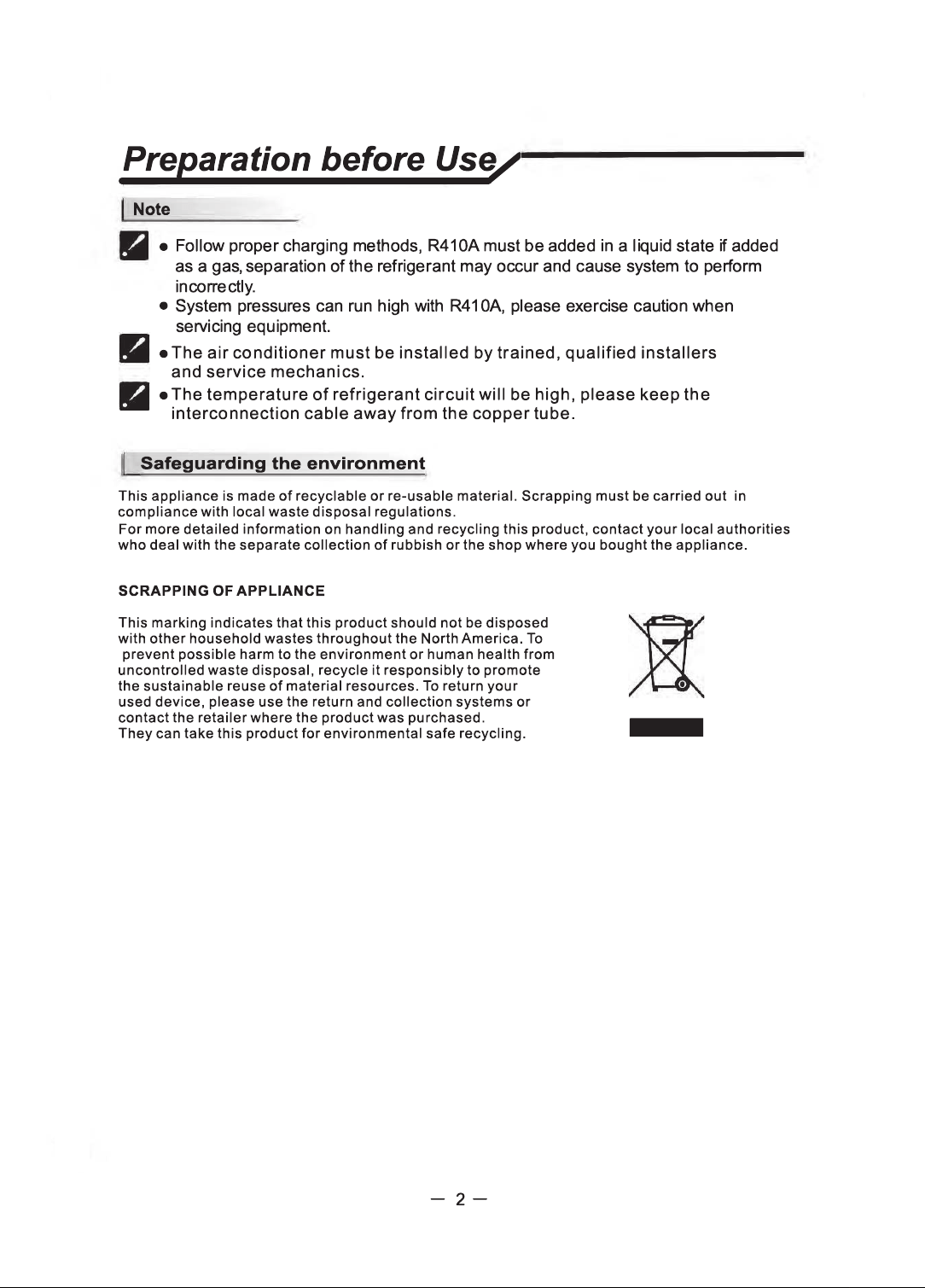 Preparation before Use

Note

● Follow proper charging methods, R410A must be added in a liquid state if added as a gas, separation of the refrigerant may occur and cause system to perform incorrectly.
● System pressures can run high with R410A, please exercise caution when servicing equipment.

● The air conditioner must be installed by trained, qualified installers and service mechanics.

● The temperature of refrigerant circuit will be high, please keep the interconnection cable away from the copper tube.

Safeguarding the environment

This appliance is made of recyclable or re-usable material. Scrapping must be carried out in compliance with local waste disposal regulations.
For more detailed information on handling and recycling this product, contact your local authorities who deal with the separate collection of rubbish or the shop where you bought the appliance.

SCRAPPING OF APPLIANCE

This marking indicates that this product should not be disposed with other household wastes throughout the North America. To prevent possible harm to the environment or human health from uncontrolled waste disposal, recycle it responsibly to promote the sustainable reuse of material resources. To return your used device, please use the return and collection systems or contact the retailer where the product was purchased.
They can take this product for environmental safe recycling.

— 2 —